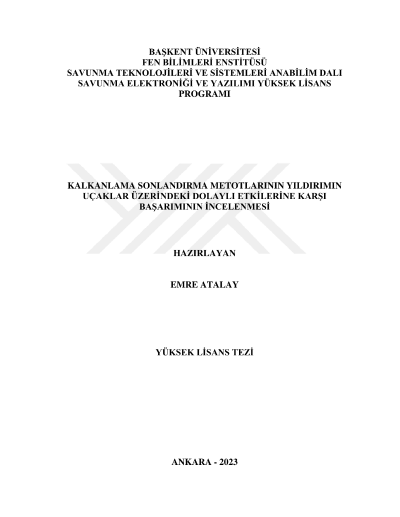 BAŞKENT ÜNİVERSİTESİ
FEN BİLİMLERİ ENSTİTÜSÜ
SAVUNMA TEKNOLOJİLERİ VE SİSTEMLERİ ANABİLİM DALI
SAVUNMA ELEKTRONİĞİ VE YAZILIMI YÜKSEK LİSANS PROGRAMI

KALKANLAMA SONLANDIRMA METOTLARININ YILDIRIMIN UÇAKLAR ÜZERİNDEKİ DOLAYLI ETKİLERİNE KARŞI BAŞARIMININ İNCELENMESİ

HAZIRLAYAN

EMRE ATALAY

YÜKSEK LİSANS TEZİ

ANKARA - 2023